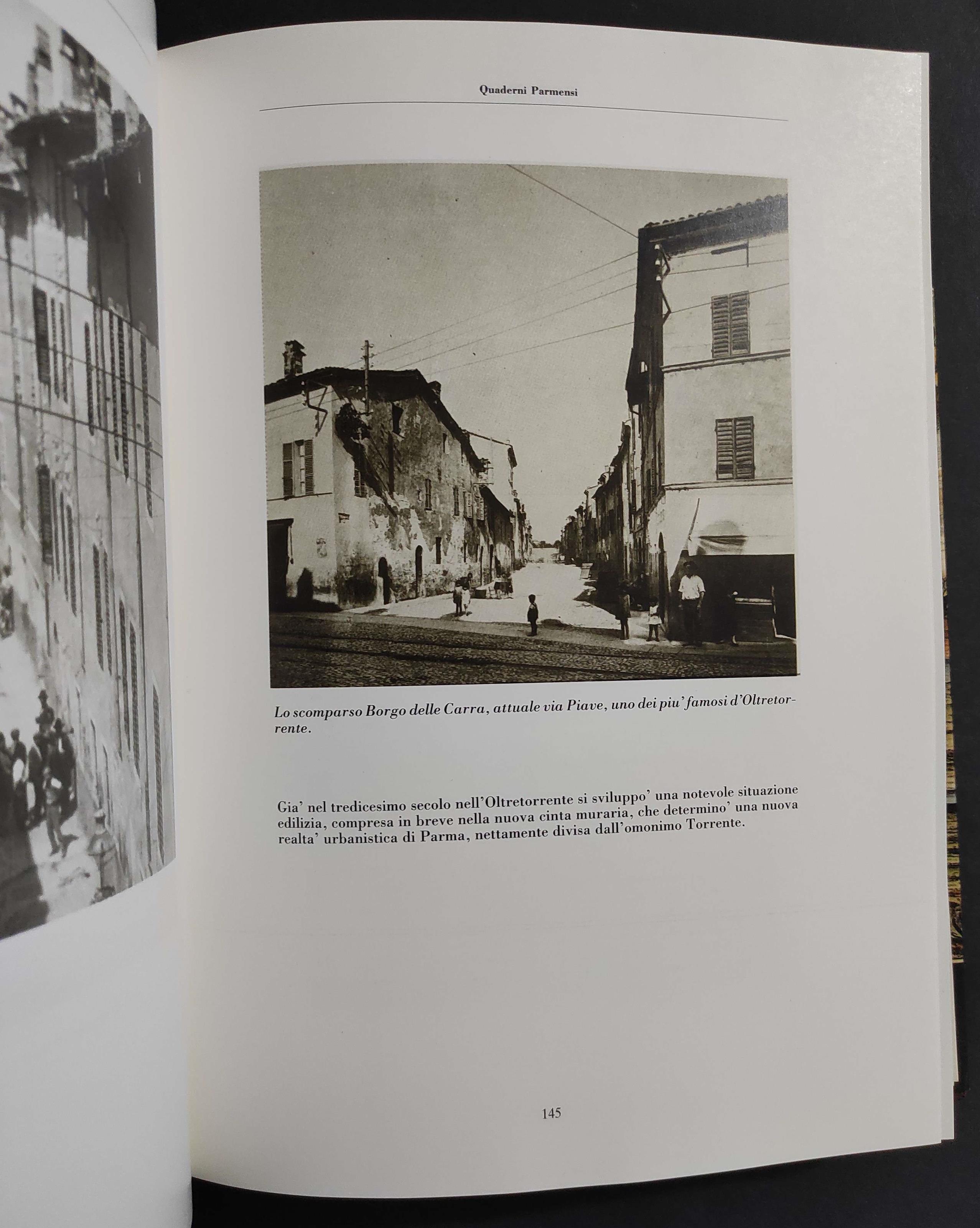 Quaderni Parmensi

Lo scomparso Borgo delle Carra, attuale via Piave, uno dei piu' famosi d'Oltretorrente.

Gia' nel tredicesimo secolo nell'Oltretorrente si sviluppo' una notevole situazione edilizia, compresa in breve nella nuova cinta muraria, che determino' una nuova realta' urbanistica di Parma, nettamente divisa dall'omonimo Torrente.

145